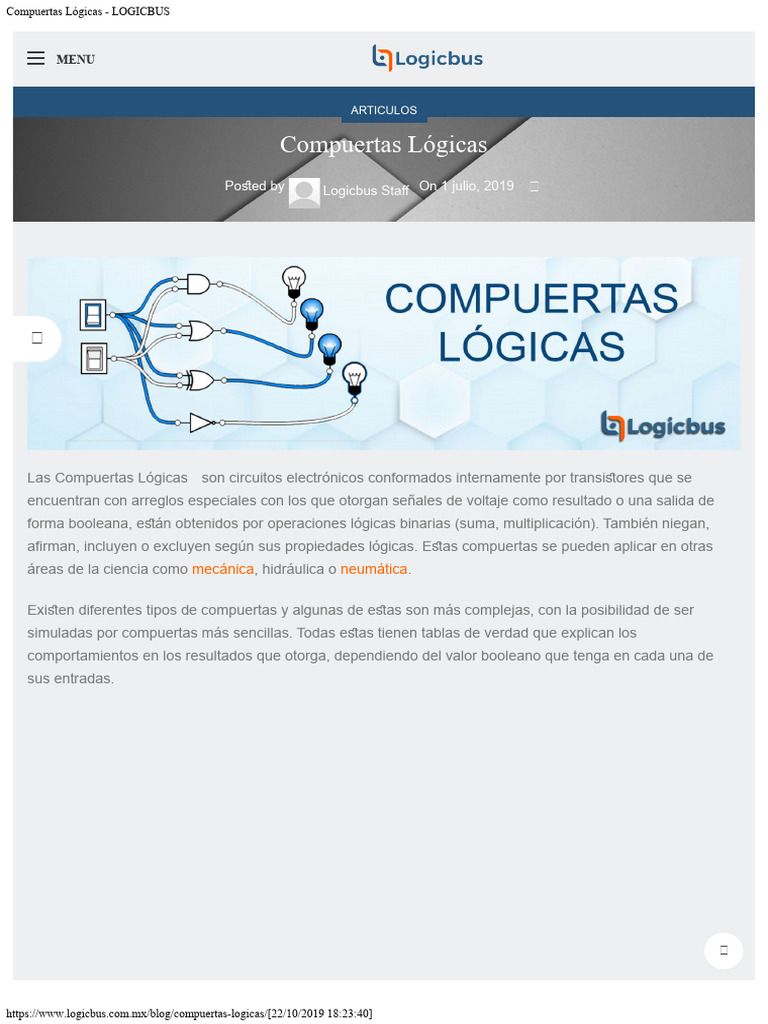 Compuertas Lógicas - LOGICBUS

MENU

Logicbus

ARTICULOS

Compuertas Lógicas

Posted by Logicbus Staff On 1 julio, 2019

COMPUERTAS LÓGICAS

Logicbus

Las Compuertas Lógicas son circuitos electrónicos conformados internamente por transistores que se encuentran con arreglos especiales con los que otorgan señales de voltaje como resultado o una salida de forma booleana, están obtenidos por operaciones lógicas binarias (suma, multiplicación). También niegan, afirman, incluyen o excluyen según sus propiedades lógicas. Estas compuertas se pueden aplicar en otras áreas de la ciencia como mecánica, hidráulica o neumática.

Existen diferentes tipos de compuertas y algunas de estas son más complejas, con la posibilidad de ser simuladas por compuertas más sencillas. Todas estas tienen tablas de verdad que explican los comportamientos en los resultados que otorga, dependiendo del valor booleano que tenga en cada una de sus entradas.

https://www.logicbus.com.mx/blog/compuertas-logicas/[22/10/2019 18:23:40]